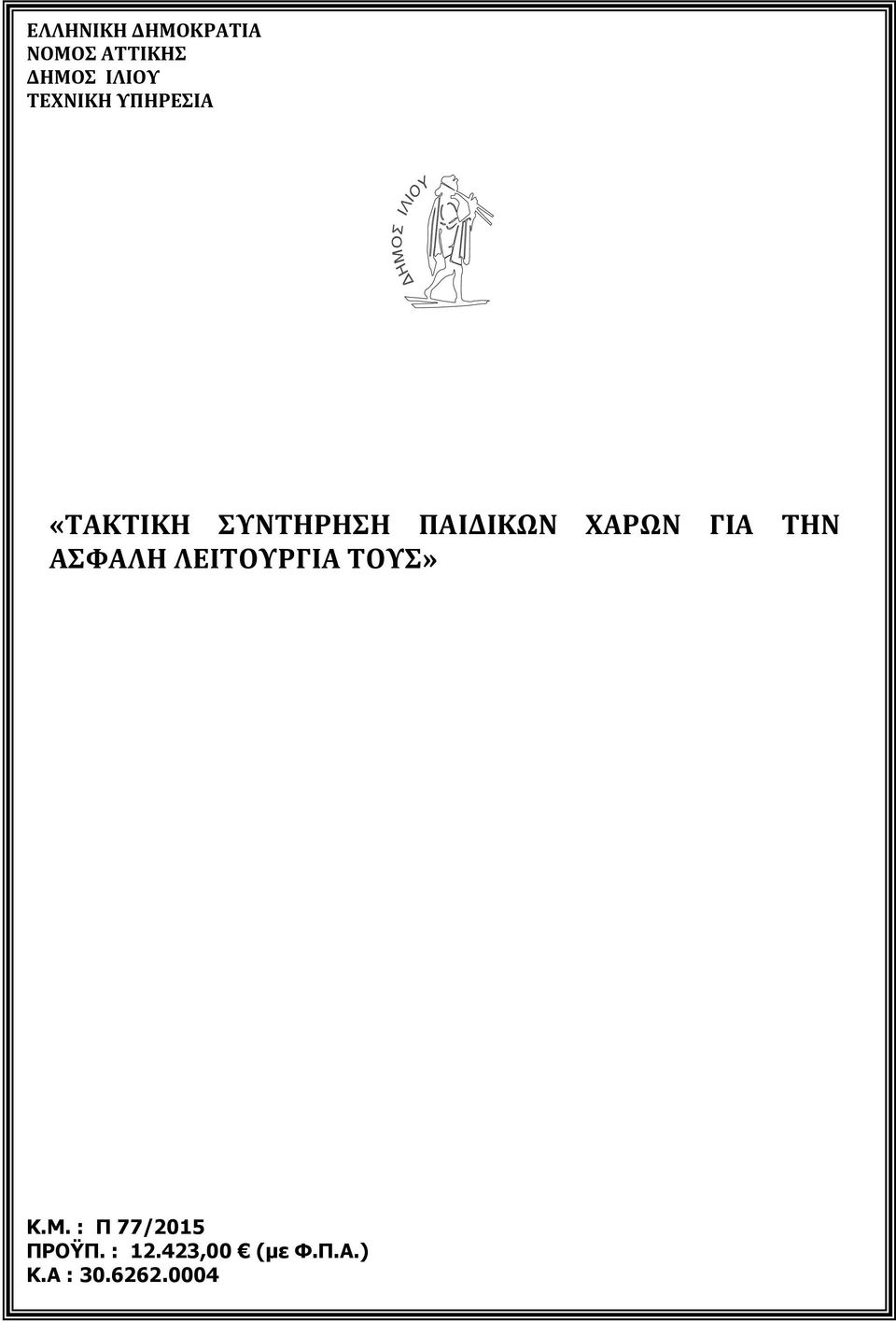 ΕΛΛΗΝΙΚΗ ΔΗΜΟΚΡΑΤΙΑ
ΝΟΜΟΣ ΑΤΤΙΚΗΣ
ΔΗΜΟΣ ΙΛΙΟΥ
ΤΕΧΝΙΚΗ ΥΠΗΡΕΣΙΑ

ΔΗΜΟΣ ΙΛΙΟΥ

«ΤΑΚΤΙΚΗ ΣΥΝΤΗΡΗΣΗ ΠΑΙΔΙΚΩΝ ΧΑΡΩΝ ΓΙΑ ΤΗΝ ΑΣΦΑΛΗ ΛΕΙΤΟΥΡΓΙΑ ΤΟΥΣ»

Κ.Μ. : Π 77/2015
ΠΡΟΫΠ. : 12.423,00 € (με Φ.Π.Α.)
Κ.Α : 30.6262.0004